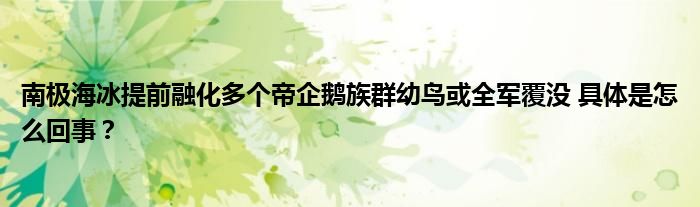 南极海冰提前融化多个帝企鹅族群幼鸟或全军覆没 具体是怎么回事？